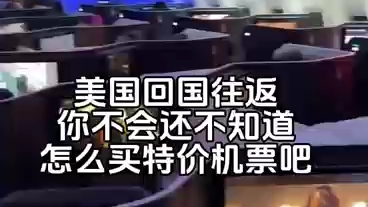 美国回国往返
你不会还不知道
怎么买特价机票吧